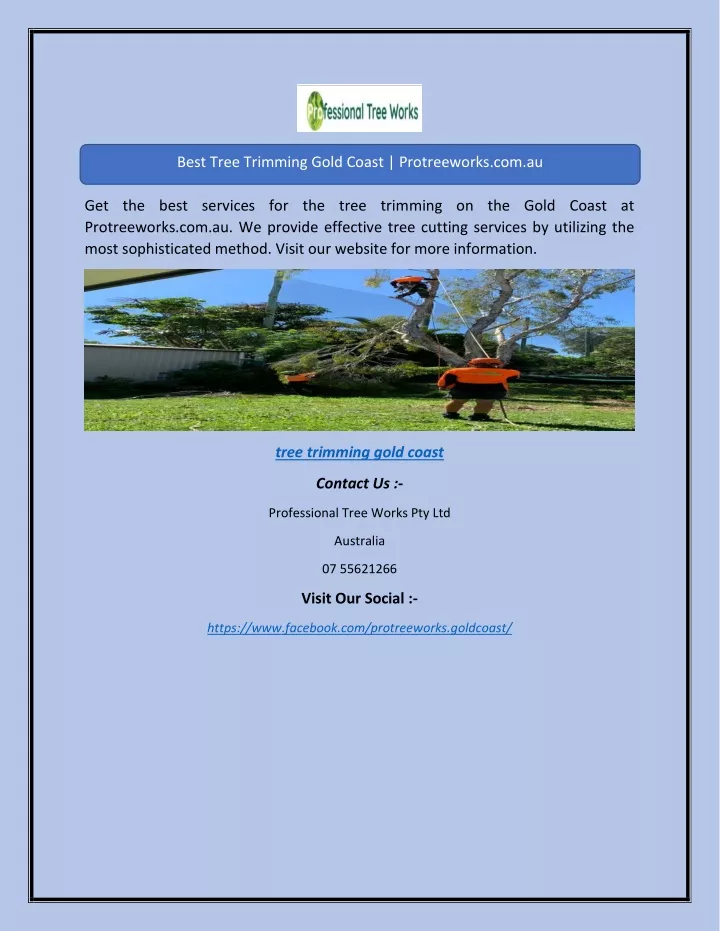 Professional Tree Works

Best Tree Trimming Gold Coast | Protreeworks.com.au

Get the best services for the tree trimming on the Gold Coast at Protreeworks.com.au. We provide effective tree cutting services by utilizing the most sophisticated method. Visit our website for more information.

tree trimming gold coast

Contact Us :-

Professional Tree Works Pty Ltd

Australia

07 55621266

Visit Our Social :-

https://www.facebook.com/protreeworks.goldcoast/